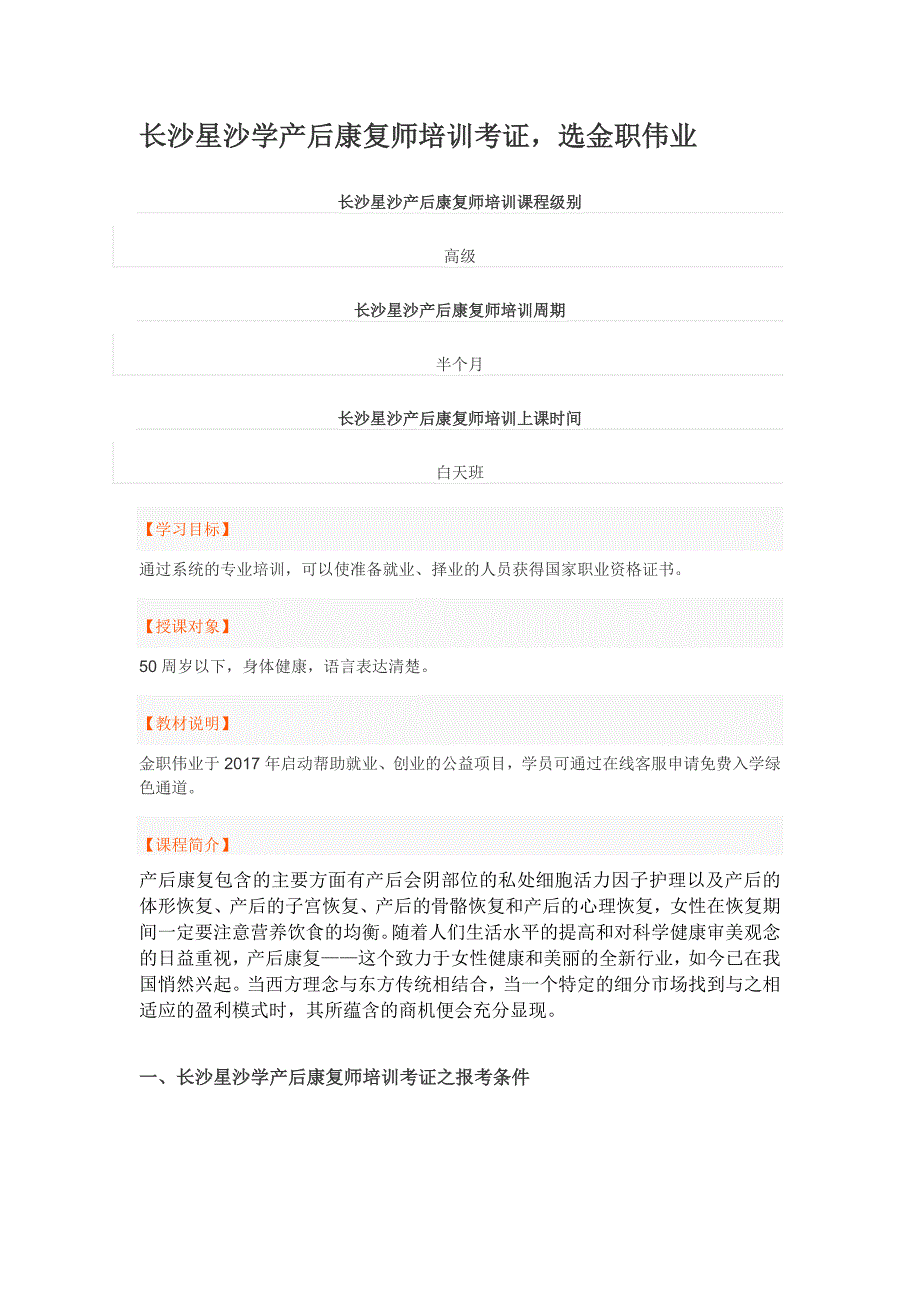 长沙星沙学产后康复师培训考证，选金职伟业

长沙星沙产后康复师培训课程级别

高级

长沙星沙产后康复师培训周期

半个月

长沙星沙产后康复师培训上课时间

白天班

【学习目标】

通过系统的专业培训，可以使准备就业、择业的人员获得国家职业资格证书。

【授课对象】

50 周岁以下，身体健康，语言表达清楚。

【教材说明】

金职伟业于 2017 年启动帮助就业、创业的公益项目，学员可通过在线客服申请免费入学绿色通道。

【课程简介】

产后康复包含的主要方面有产后会阴部位的私处细胞活力因子护理以及产后的体形恢复、产后的子宫恢复、产后的骨骼恢复和产后的心理恢复，女性在恢复期间一定要注意营养饮食的均衡。随着人们生活水平的提高和对科学健康审美观念的日益重视，产后康复——这个致力于女性健康和美丽的全新行业，如今已在我国悄然兴起。当西方理念与东方传统相结合，当一个特定的细分市场找到与之相适应的盈利模式时，其所蕴含的商机便会充分显现。

一、长沙星沙学产后康复师培训考证之报考条件